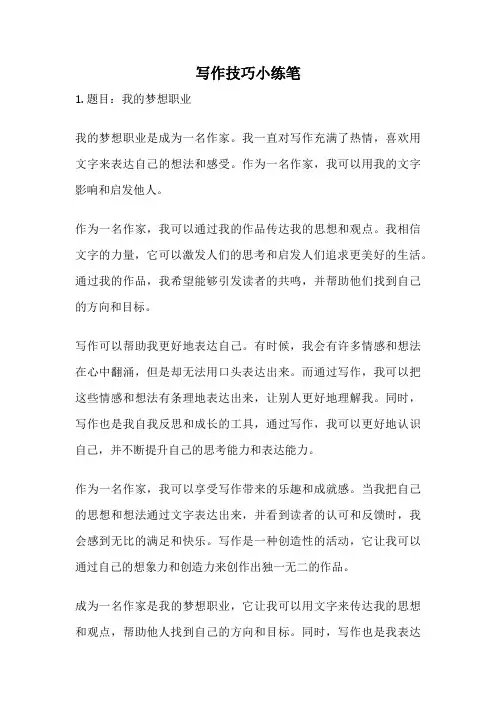 写作技巧小练笔

1. 题目：我的梦想职业

我的梦想职业是成为一名作家。我一直对写作充满了热情，喜欢用文字来表达自己的想法和感受。作为一名作家，我可以用我的文字影响和启发他人。

作为一名作家，我可以通过我的作品传达我的思想和观点。我相信文字的力量，它可以激发人们的思考和启发人们追求更美好的生活。通过我的作品，我希望能够引发读者的共鸣，并帮助他们找到自己的方向和目标。

写作可以帮助我更好地表达自己。有时候，我会有许多情感和想法在心中翻涌，但是却无法用口头表达出来。而通过写作，我可以把这些情感和想法有条理地表达出来，让别人更好地理解我。同时，写作也是我自我反思和成长的工具，通过写作，我可以更好地认识自己，并不断提升自己的思考能力和表达能力。

作为一名作家，我可以享受写作带来的乐趣和成就感。当我把自己的思想和想法通过文字表达出来，并看到读者的认可和反馈时，我会感到无比的满足和快乐。写作是一种创造性的活动，它让我可以通过自己的想象力和创造力来创作出独一无二的作品。

成为一名作家是我的梦想职业，它让我可以用文字来传达我的思想和观点，帮助他人找到自己的方向和目标。同时，写作也是我表达